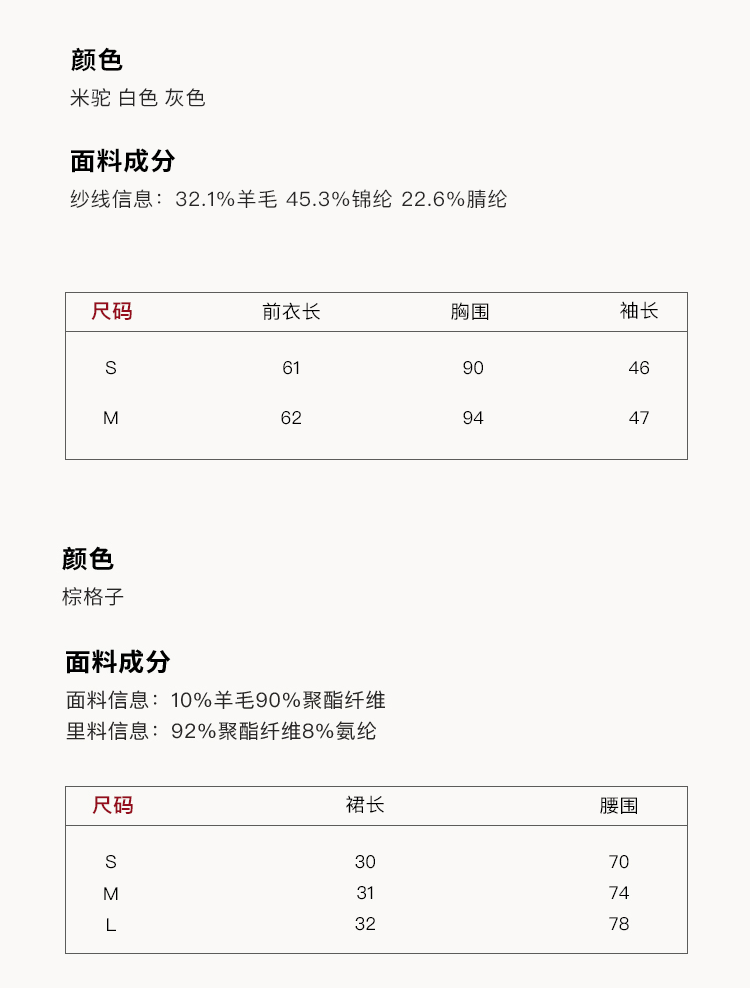 颜色
米驼 白色 灰色

面料成分
纱线信息：32.1%羊毛 45.3%锦纶 22.6%腈纶

| 尺码 | 前衣长 | 胸围 | 袖长 |
|---|---|---|---|
| S | 61 | 90 | 46 |
| M | 62 | 94 | 47 |

颜色
棕格子

面料成分
面料信息：10%羊毛90%聚酯纤维
里料信息：92%聚酯纤维8%氨纶

| 尺码 | 裙长 | 腰围 |
|---|---|---|
| S | 30 | 70 |
| M | 31 | 74 |
| L | 32 | 78 |